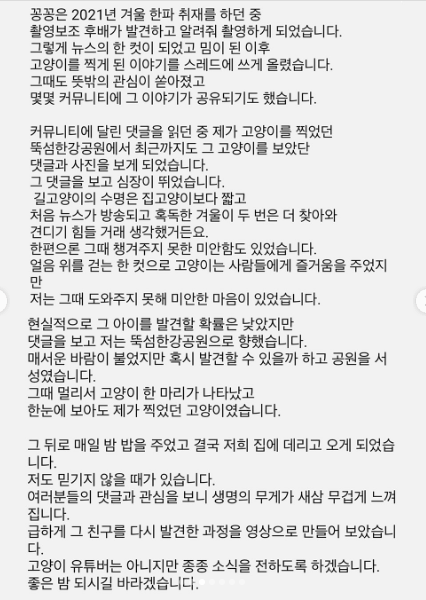 꽁꽁은 2021년 겨울 한파 취재를 하던 중
촬영보조 후배가 발견하고 알려줘 촬영하게 되었습니다.
그렇게 뉴스의 한 컷이 되었고 밈이 된 이후
고양이를 찍게 된 이야기를 스레드에 쓰게 올렸습니다.
그때도 뜻밖의 관심이 쏟아졌고
몇몇 커뮤니티에 그 이야기가 공유되기도 했습니다.

커뮤니티에 달린 댓글을 읽던 중 제가 고양이를 찍었던
뚝섬한강공원에서 최근까지도 그 고양이를 보았단
댓글과 사진을 보게 되었습니다.
그 댓글을 보고 심장이 뛰었습니다.
길고양이의 수명은 집고양이보다 짧고
처음 뉴스가 방송되고 혹독한 겨울이 두 번은 더 찾아와
견디기 힘들 거래 생각했거든요.
한편으론 그때 챙겨주지 못한 미안함도 있었습니다.
얼음 위를 걷는 한 컷으로 고양이는 사람들에게 즐거움을 주었지만
저는 그때 도와주지 못해 미안한 마음이 있었습니다.

현실적으로 그 아이를 발견할 확률은 낮았지만
댓글을 보고 저는 뚝섬한강공원으로 향했습니다.
매서운 바람이 불었지만 혹시 발견할 수 있을까 하고 공원을 서성였습니다.
그때 멀리서 고양이 한 마리가 나타났고
한눈에 보아도 제가 찍었던 고양이였습니다.

그 뒤로 매일 밤 밥을 주었고 결국 저희 집에 데리고 오게 되었습니다.
저도 믿기지 않을 때가 있습니다.
여러분들의 댓글과 관심을 보니 생명의 무게가 새삼 무겁게 느껴집니다.
급하게 그 친구를 다시 발견한 과정을 영상으로 만들어 보았습니다.
고양이 유튜버는 아니지만 종종 소식을 전하도록 하겠습니다.
좋은 밤 되시길 바라겠습니다.